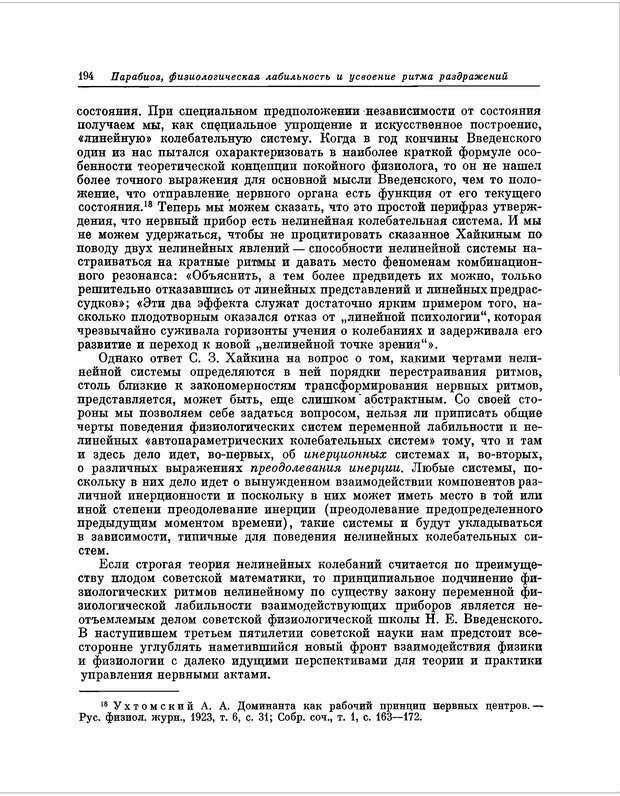 194 Парабиоз, физиологическая лабильность и усвоение ритма раздражений

состояния. При специальном предположении независимости от состояния получаем мы, как специальное упрощение и искусственное построение, «линейную» колебательную систему. Когда в год кончины Введенского один из нас пытался охарактеризовать в наиболее краткой формуле особенности теоретической концепции покойного физиолога, то он не нашел более точного выражения для основной мысли Введенского, чем то положение, что отправление нервного органа есть функция от его текущего состояния.$^{18}$ Теперь мы можем сказать, что это простой перифраз утверждения, что нервный прибор есть нелинейная колебательная система. И мы не можем удержаться, чтобы не процитировать сказанное Хайкиным по поводу двух нелинейных явлений — способности нелинейной системы настраиваться на кратные ритмы и давать место феноменам комбинационного резонанса: «Объяснить, а тем более предвидеть их можно, только решительно отказавшись от линейных представлений и линейных предрассудков»; «Эти два эффекта служат достаточно ярким примером того, насколько плодотворным оказался отказ от „линейной психологии“, которая чрезвычайно суживала горизонты учения о колебаниях и задерживала его развитие и переход к новой „нелинейной точке зрения“».

Однако ответ С. З. Хайкина на вопрос о том, какими чертами нелинейной системы определяются в ней порядки перестраивания ритмов, столь близкие к закономерностям трансформирования нервных ритмов, представляется, может быть, еще слишком абстрактным. Со своей стороны мы позволяем себе задаться вопросом, нельзя ли приписать общие черты поведения физиологических систем переменной лабильности и нелинейных «автопараметрических колебательных систем» тому, что и там и здесь дело идет, во-первых, об инерционных системах и, во-вторых, о различных выражениях преодолевания инерции. Любые системы, поскольку в них дело идет о вынужденном взаимодействии компонентов различной инерционности и поскольку в них может иметь место в той или иной степени преодолевание инерции (преодолевание предопределенного предыдущим моментом времени), такие системы и будут укладываться в зависимости, типичные для поведения нелинейных колебательных систем.

Если строгая теория нелинейных колебаний считается по преимуществу плодом советской математики, то принципиальное подчинение физиологических ритмов нелинейному по существу закону переменной физиологической лабильности взаимодействующих приборов является неотъемлемым делом советской физиологической школы Н. Е. Введенского. В наступившем третьем пятилетии советской науки нам предстоит всесторонне углублять наметившийся новый фронт взаимодействия физики и физиологии с далеко идущими перспективами для теории и практики управления нервными актами.

$^{18}$ Ухтомский А. А. Доминанта как рабочий принцип нервных центров. — Рус. физиол. журн., 1923, т. 6, с. 31; Собр. соч., т. 1, с. 163—172.